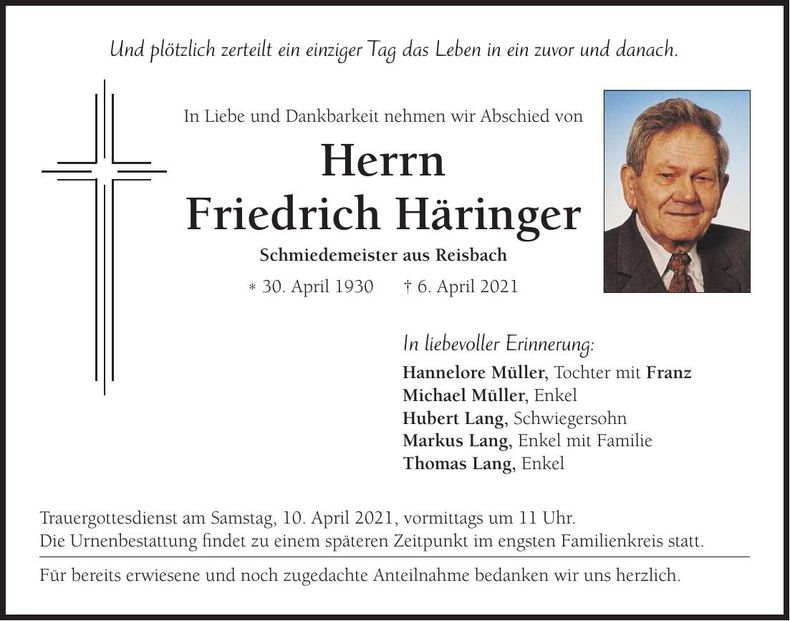 Und plötzlich zerteilt ein einziger Tag das Leben in ein zuvor und danach.

In Liebe und Dankbarkeit nehmen wir Abschied von

Herrn
Friedrich Häringer

Schmiedemeister aus Reisbach

* 30. April 1930 † 6. April 2021

In liebevoller Erinnerung:
Hannelore Müller, Tochter mit Franz
Michael Müller, Enkel
Hubert Lang, Schwiegersohn
Markus Lang, Enkel mit Familie
Thomas Lang, Enkel

Trauergottesdienst am Samstag, 10. April 2021, vormittags um 11 Uhr.
Die Urnenbestattung findet zu einem späteren Zeitpunkt im engsten Familienkreis statt.

Für bereits erwiesene und noch zugedachte Anteilnahme bedanken wir uns herzlich.